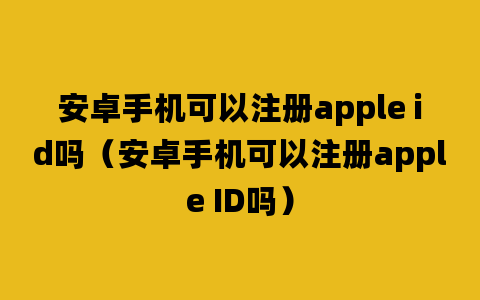 安卓手机可以注册apple id吗（安卓手机可以注册apple ID吗）